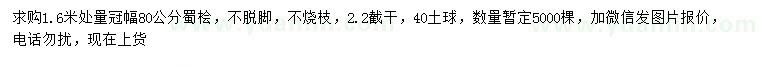 求购1.6米处量冠幅80公分蜀桧，不脱脚，不烧枝，2.2截干，40土球，数量暂定5000棵，加微信发图片报价，电话勿扰，现在上货